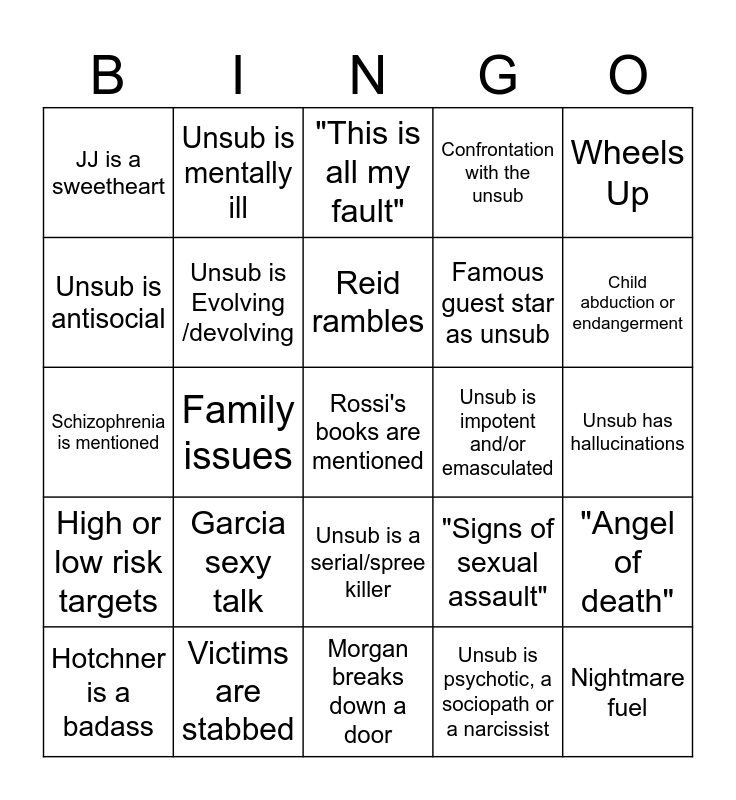 | B | I | N | G | O |
|---|---|---|---|---|
| JJ is a sweetheart | Unsub is mentally ill | "This is all my fault" | Confrontation with the unsub | Wheels Up |
| Unsub is antisocial | Unsub is Evolving /devolving | Reid rambles | Famous guest star as unsub | Child abduction or endangerment |
| Schizophrenia is mentioned | Family issues | Rossi's books are mentioned | Unsub is impotent and/or emasculated | Unsub has hallucinations |
| High or low risk targets | Garcia sexy talk | Unsub is a serial/spree killer | "Signs of sexual assault" | "Angel of death" |
| Hotchner is a badass | Victims are stabbed | Morgan breaks down a door | Unsub is psychotic, a sociopath or a narcissist | Nightmare fuel |